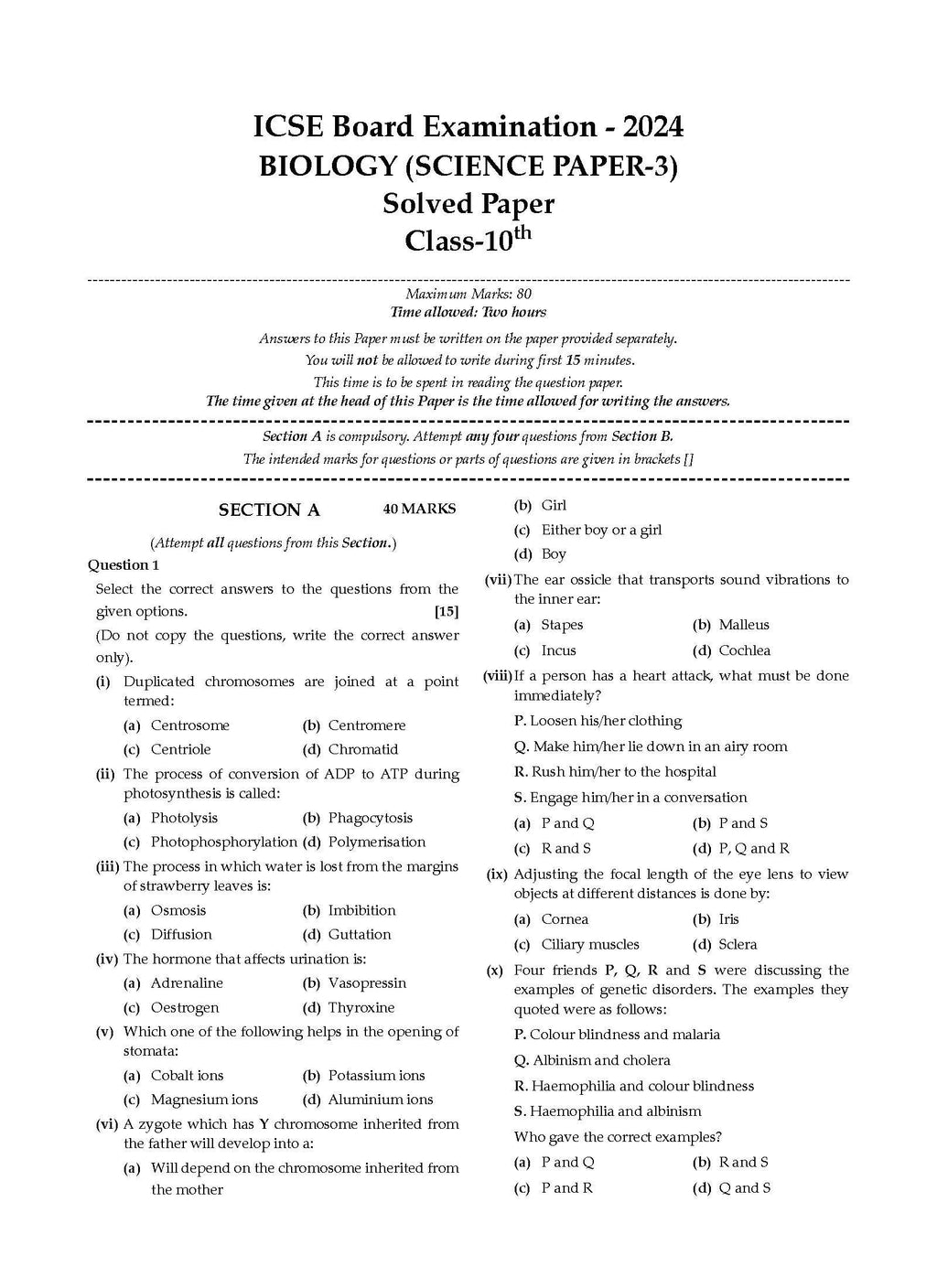 ICSE Board Examination - 2024
BIOLOGY (SCIENCE PAPER-3)
Solved Paper
Class-10$^{th}$

Maximum Marks: 80
Time allowed: Two hours

Answers to this Paper must be written on the paper provided separately.
You will not be allowed to write during first 15 minutes.
This time is to be spent in reading the question paper.
The time given at the head of this Paper is the time allowed for writing the answers.

Section A is compulsory. Attempt any four questions from Section B.
The intended marks for questions or parts of questions are given in brackets []

SECTION A 40 MARKS

(Attempt all questions from this Section.)

Question 1

Select the correct answers to the questions from the given options. [15]

(Do not copy the questions, write the correct answer only).

(i) Duplicated chromosomes are joined at a point termed:
(a) Centrosome (b) Centromere
(c) Centriole (d) Chromatid

(ii) The process of conversion of ADP to ATP during photosynthesis is called:
(a) Photolysis (b) Phagocytosis
(c) Photophosphorylation (d) Polymerisation

(iii) The process in which water is lost from the margins of strawberry leaves is:
(a) Osmosis (b) Imbibition
(c) Diffusion (d) Guttation

(iv) The hormone that affects urination is:
(a) Adrenaline (b) Vasopressin
(c) Oestrogen (d) Thyroxine

(v) Which one of the following helps in the opening of stomata:
(a) Cobalt ions (b) Potassium ions
(c) Magnesium ions (d) Aluminium ions

(vi) A zygote which has Y chromosome inherited from the father will develop into a:
(a) Will depend on the chromosome inherited from the mother
(b) Girl
(c) Either boy or a girl
(d) Boy

(vii) The ear ossicle that transports sound vibrations to the inner ear:
(a) Stapes (b) Malleus
(c) Incus (d) Cochlea

(viii) If a person has a heart attack, what must be done immediately?
P. Loosen his/her clothing
Q. Make him/her lie down in an airy room
R. Rush him/her to the hospital
S. Engage him/her in a conversation
(a) P and Q (b) P and S
(c) R and S (d) P, Q and R

(ix) Adjusting the focal length of the eye lens to view objects at different distances is done by:
(a) Cornea (b) Iris
(c) Ciliary muscles (d) Sclera

(x) Four friends P, Q, R and S were discussing the examples of genetic disorders. The examples they quoted were as follows:
P. Colour blindness and malaria
Q. Albinism and cholera
R. Haemophilia and colour blindness
S. Haemophilia and albinism
Who gave the correct examples?
(a) P and Q (b) R and S
(c) P and R (d) Q and S